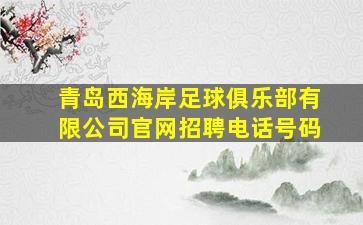 青岛西海岸足球俱乐部有限公司官网招聘电话号码